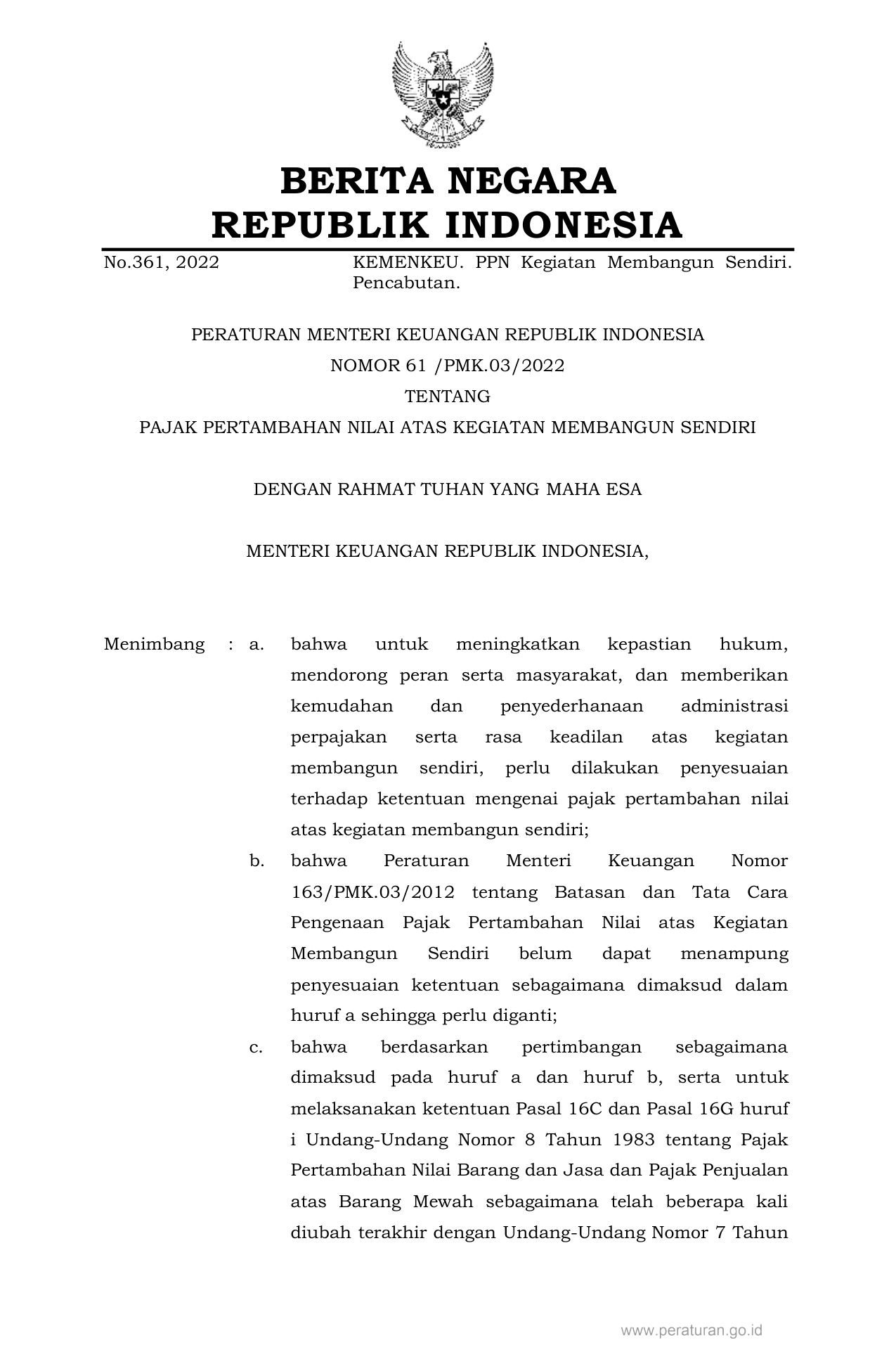 BERITA NEGARA
REPUBLIK INDONESIA

No.361, 2022 KEMENKEU. PPN Kegiatan Membangun Sendiri. Pencabutan.

PERATURAN MENTERI KEUANGAN REPUBLIK INDONESIA
NOMOR 61 /PMK.03/2022
TENTANG
PAJAK PERTAMBAHAN NILAI ATAS KEGIATAN MEMBANGUN SENDIRI

DENGAN RAHMAT TUHAN YANG MAHA ESA

MENTERI KEUANGAN REPUBLIK INDONESIA,

Menimbang : a. bahwa untuk meningkatkan kepastian hukum, mendorong peran serta masyarakat, dan memberikan kemudahan dan penyederhanaan administrasi perpajakan serta rasa keadilan atas kegiatan membangun sendiri, perlu dilakukan penyesuaian terhadap ketentuan mengenai pajak pertambahan nilai atas kegiatan membangun sendiri;

b. bahwa Peraturan Menteri Keuangan Nomor 163/PMK.03/2012 tentang Batasan dan Tata Cara Pengenaan Pajak Pertambahan Nilai atas Kegiatan Membangun Sendiri belum dapat menampung penyesuaian ketentuan sebagaimana dimaksud dalam huruf a sehingga perlu diganti;

c. bahwa berdasarkan pertimbangan sebagaimana dimaksud pada huruf a dan huruf b, serta untuk melaksanakan ketentuan Pasal 16C dan Pasal 16G huruf i Undang-Undang Nomor 8 Tahun 1983 tentang Pajak Pertambahan Nilai Barang dan Jasa dan Pajak Penjualan atas Barang Mewah sebagaimana telah beberapa kali diubah terakhir dengan Undang-Undang Nomor 7 Tahun

www.peraturan.go.id